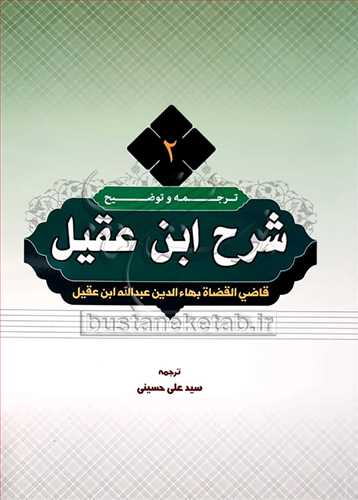 ۲

ترجمه و توضیح

شرح ابن عقیل

قاضي القضاة بهاء الدين عبدالله ابن عقيل

bustaneketab.ir

ترجمه

سید علی حسینی